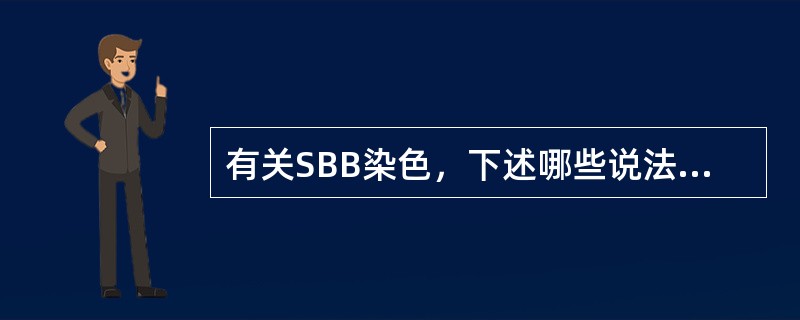 有关SBB染色，下述哪些说法...